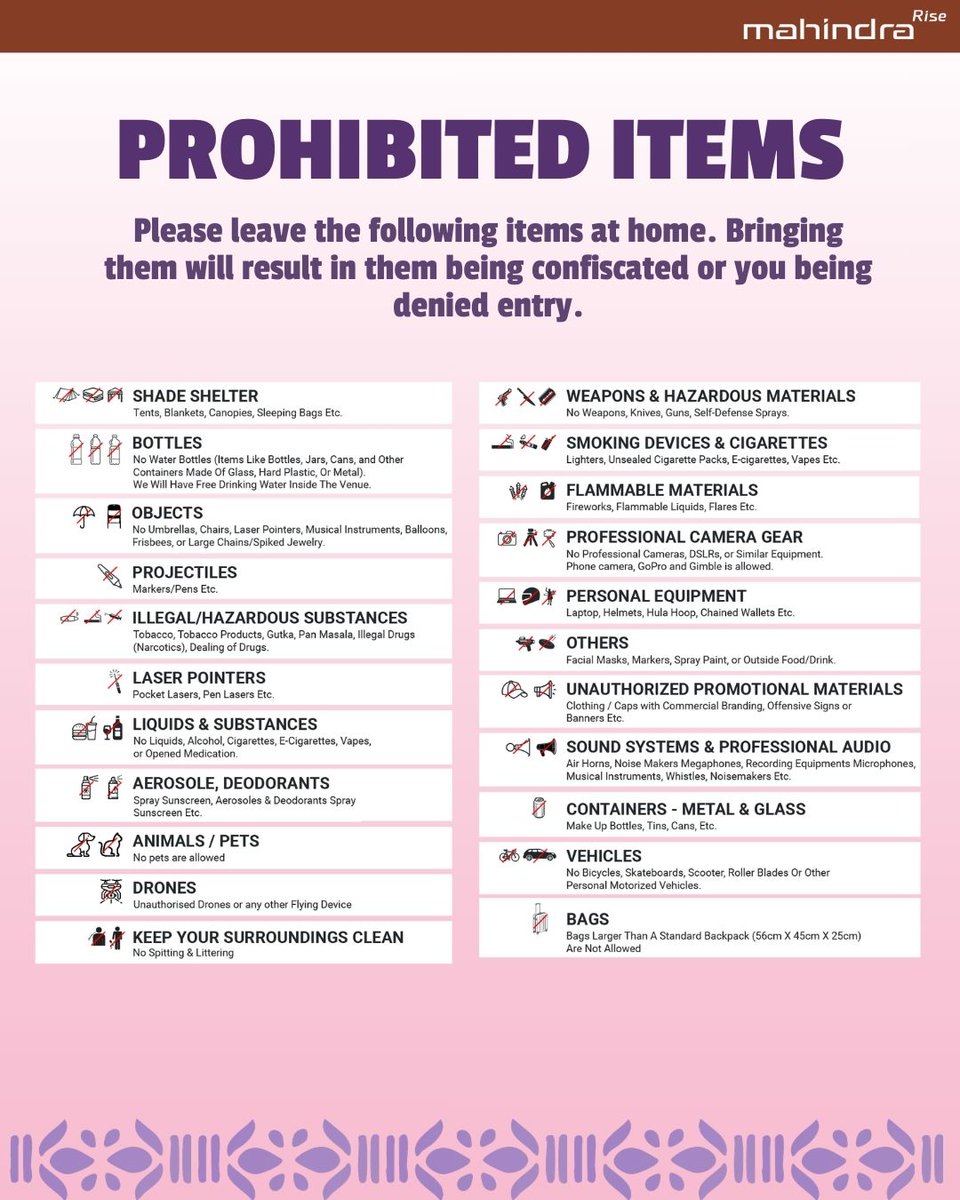 mahindra Rise

PROHIBITED ITEMS

Please leave the following items at home. Bringing them will result in them being confiscated or you being denied entry.

SHADE SHELTER
Tents, Blankets, Canopies, Sleeping Bags Etc.

BOTTLES
No Water Bottles (Items Like Bottles, Jars, Cans, and Other Containers Made Of Glass, Hard Plastic, Or Metal). We Will Have Free Drinking Water Inside The Venue.

OBJECTS
No Umbrellas, Chairs, Laser Pointers, Musical Instruments, Balloons, Frisbees, or Large Chains/Spiked Jewelry.

PROJECTILES
Markers/Pens Etc.

ILLEGAL/HAZARDOUS SUBSTANCES
Tobacco, Tobacco Products, Gutka, Pan Masala, Illegal Drugs (Narcotics), Dealing of Drugs.

LASER POINTERS
Pocket Lasers, Pen Lasers Etc.

LIQUIDS & SUBSTANCES
No Liquids, Alcohol, Cigarettes, E-Cigarettes, Vapes, or Opened Medication.

AEROSOLE, DEODORANTS
Spray Sunscreen, Aerosoles & Deodorants Spray Sunscreen Etc.

ANIMALS / PETS
No pets are allowed

DRONES
Unauthorised Drones or any other Flying Device

KEEP YOUR SURROUNDINGS CLEAN
No Spitting & Littering

WEAPONS & HAZARDOUS MATERIALS
No Weapons, Knives, Guns, Self-Defense Sprays.

SMOKING DEVICES & CIGARETTES
Lighters, Unsealed Cigarette Packs, E-cigarettes, Vapes Etc.

FLAMMABLE MATERIALS
Fireworks, Flammable Liquids, Flares Etc.

PROFESSIONAL CAMERA GEAR
No Professional Cameras, DSLRs, or Similar Equipment. Phone camera, GoPro and Gimble is allowed.

PERSONAL EQUIPMENT
Laptop, Helmets, Hula Hoop, Chained Wallets Etc.

OTHERS
Facial Masks, Markers, Spray Paint, or Outside Food/Drink.

UNAUTHORIZED PROMOTIONAL MATERIALS
Clothing / Caps with Commercial Branding, Offensive Signs or Banners Etc.

SOUND SYSTEMS & PROFESSIONAL AUDIO
Air Horns, Noise Makers Megaphones, Recording Equipments Microphones, Musical Instruments, Whistles, Noisemakers Etc.

CONTAINERS - METAL & GLASS
Make Up Bottles, Tins, Cans, Etc.

VEHICLES
No Bicycles, Skateboards, Scooter, Roller Blades Or Other Personal Motorized Vehicles.

BAGS
Bags Larger Than A Standard Backpack (56cm X 45cm X 25cm) Are Not Allowed